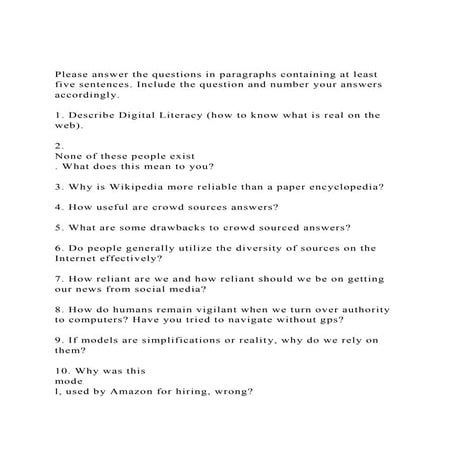 Please answer the questions in paragraphs containing at least five sentences. Include the question and number your answers accordingly.

1. Describe Digital Literacy (how to know what is real on the web).

2.
None of these people exist
. What does this mean to you?

3. Why is Wikipedia more reliable than a paper encyclopedia?

4. How useful are crowd sources answers?

5. What are some drawbacks to crowd sourced answers?

6. Do people generally utilize the diversity of sources on the Internet effectively?

7. How reliant are we and how reliant should we be on getting our news from social media?

8. How do humans remain vigilant when we turn over authority to computers? Have you tried to navigate without gps?

9. If models are simplifications or reality, why do we rely on them?

10. Why was this
mode
l, used by Amazon for hiring, wrong?